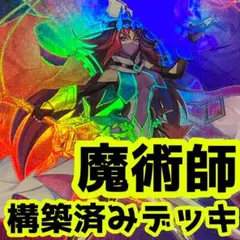 魔術師
構築済みデッキ